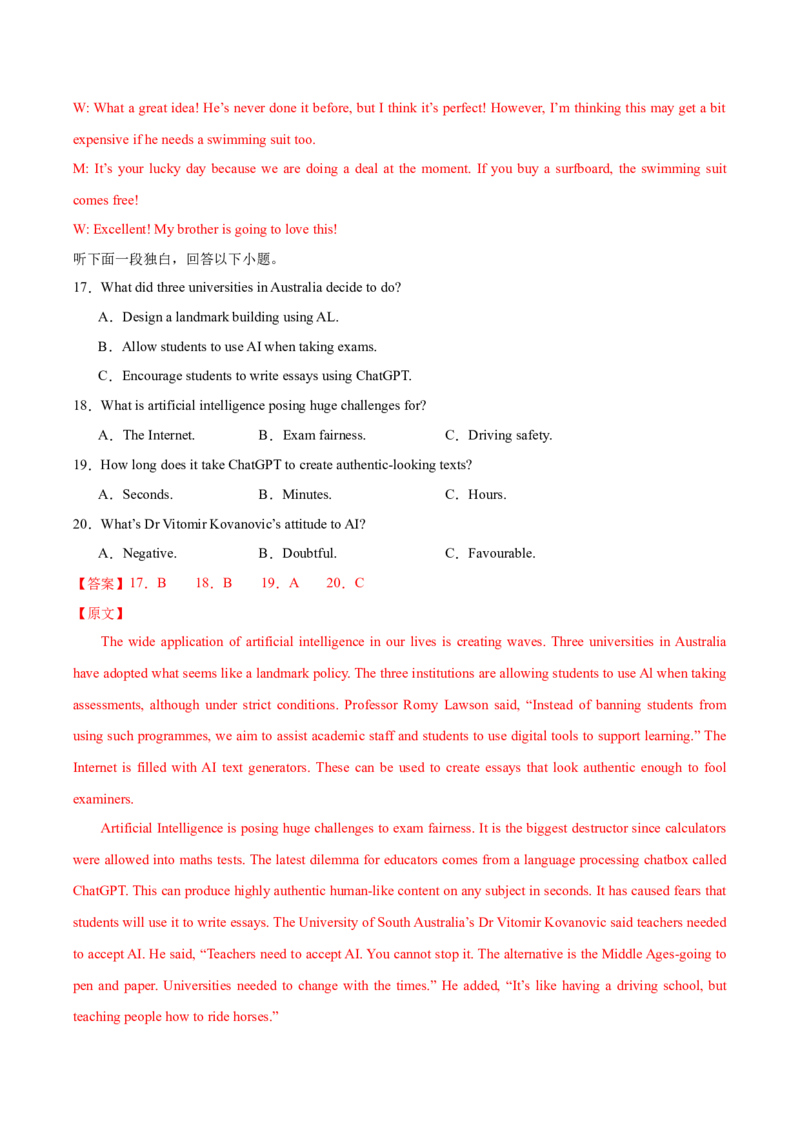 W: What a great idea! He's never done it before, but I think it's perfect! However, I'm thinking this may get a bit expensive if he needs a swimming suit too.

M: It's your lucky day because we are doing a deal at the moment. If you buy a surfboard, the swimming suit comes free!

W: Excellent! My brother is going to love this!

听下面一段独白，回答以下小题。

17．What did three universities in Australia decide to do?

A．Design a landmark building using AL.

B．Allow students to use AI when taking exams.

C．Encourage students to write essays using ChatGPT.

18．What is artificial intelligence posing huge challenges for?

A．The Internet.　　B．Exam fairness.　　C．Driving safety.

19．How long does it take ChatGPT to create authentic-looking texts?

A．Seconds.　　B．Minutes.　　C．Hours.

20．What's Dr Vitomir Kovanovic's attitude to AI?

A．Negative.　　B．Doubtful.　　C．Favourable.

【答案】17．B　18．B　19．A　20．C

【原文】

The wide application of artificial intelligence in our lives is creating waves. Three universities in Australia have adopted what seems like a landmark policy. The three institutions are allowing students to use Al when taking assessments, although under strict conditions. Professor Romy Lawson said, "Instead of banning students from using such programmes, we aim to assist academic staff and students to use digital tools to support learning." The Internet is filled with AI text generators. These can be used to create essays that look authentic enough to fool examiners.

Artificial Intelligence is posing huge challenges to exam fairness. It is the biggest destructor since calculators were allowed into maths tests. The latest dilemma for educators comes from a language processing chatbox called ChatGPT. This can produce highly authentic human-like content on any subject in seconds. It has caused fears that students will use it to write essays. The University of South Australia's Dr Vitomir Kovanovic said teachers needed to accept AI. He said, "Teachers need to accept AI. You cannot stop it. The alternative is the Middle Ages-going to pen and paper. Universities needed to change with the times." He added, "It's like having a driving school, but teaching people how to ride horses."